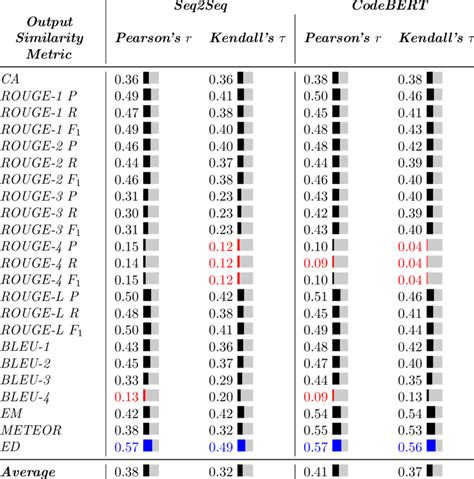 | Output Similarity Metric | Seq2Seq Pearson's $r$ | Seq2Seq Kendall's $\tau$ | CodeBERT Pearson's $r$ | CodeBERT Kendall's $\tau$ |
|---|---|---|---|---|
| CA | 0.36 | 0.36 | 0.38 | 0.38 |
| ROUGE-1 P | 0.49 | 0.41 | 0.50 | 0.46 |
| ROUGE-1 R | 0.47 | 0.38 | 0.45 | 0.41 |
| ROUGE-1 $F_1$ | 0.49 | 0.40 | 0.48 | 0.43 |
| ROUGE-2 P | 0.46 | 0.40 | 0.48 | 0.42 |
| ROUGE-2 R | 0.44 | 0.37 | 0.44 | 0.39 |
| ROUGE-2 $F_1$ | 0.46 | 0.38 | 0.46 | 0.40 |
| ROUGE-3 P | 0.31 | 0.23 | 0.43 | 0.40 |
| ROUGE-3 R | 0.30 | 0.23 | 0.42 | 0.39 |
| ROUGE-3 $F_1$ | 0.31 | 0.23 | 0.43 | 0.40 |
| ROUGE-4 P | 0.15 | 0.12 | 0.10 | 0.04 |
| ROUGE-4 R | 0.14 | 0.12 | 0.09 | 0.04 |
| ROUGE-4 $F_1$ | 0.15 | 0.12 | 0.10 | 0.04 |
| ROUGE-L P | 0.50 | 0.42 | 0.51 | 0.46 |
| ROUGE-L R | 0.48 | 0.38 | 0.45 | 0.41 |
| ROUGE-L $F_1$ | 0.50 | 0.41 | 0.49 | 0.44 |
| BLEU-1 | 0.43 | 0.36 | 0.48 | 0.42 |
| BLEU-2 | 0.45 | 0.37 | 0.47 | 0.40 |
| BLEU-3 | 0.33 | 0.29 | 0.44 | 0.35 |
| BLEU-4 | 0.13 | 0.20 | 0.09 | 0.13 |
| EM | 0.42 | 0.42 | 0.54 | 0.54 |
| METEOR | 0.38 | 0.32 | 0.55 | 0.53 |
| ED | 0.57 | 0.49 | 0.57 | 0.56 |
| Average | 0.38 | 0.32 | 0.41 | 0.37 |